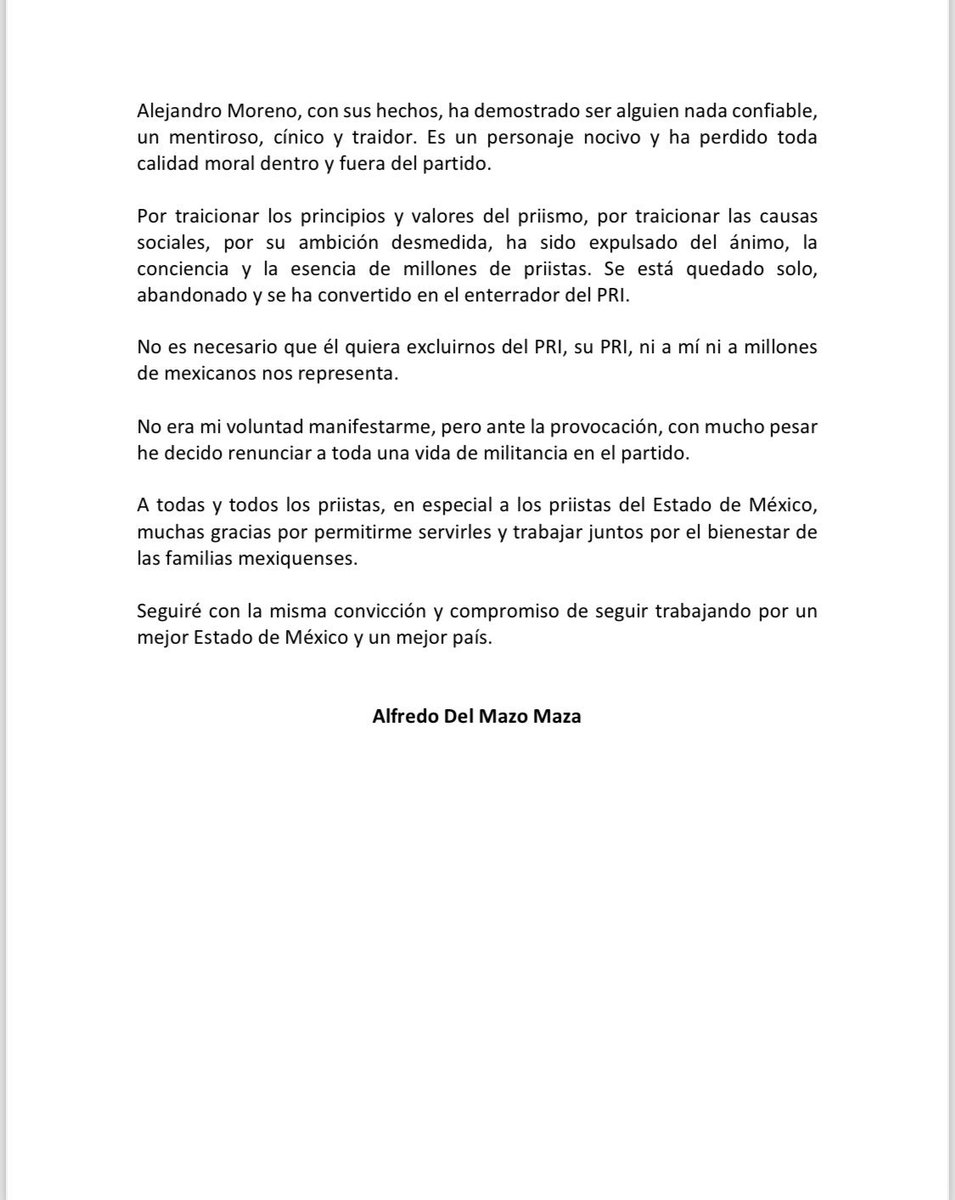 Alejandro Moreno, con sus hechos, ha demostrado ser alguien nada confiable, un mentiroso, cínico y traidor. Es un personaje nocivo y ha perdido toda calidad moral dentro y fuera del partido.

Por traicionar los principios y valores del priismo, por traicionar las causas sociales, por su ambición desmedida, ha sido expulsado del ánimo, la conciencia y la esencia de millones de priistas. Se está quedado solo, abandonado y se ha convertido en el enterrador del PRI.

No es necesario que él quiera excluirnos del PRI, su PRI, ni a mí ni a millones de mexicanos nos representa.

No era mi voluntad manifestarme, pero ante la provocación, con mucho pesar he decido renunciar a toda una vida de militancia en el partido.

A todas y todos los priistas, en especial a los priistas del Estado de México, muchas gracias por permitirme servirles y trabajar juntos por el bienestar de las familias mexiquenses.

Seguiré con la misma convicción y compromiso de seguir trabajando por un mejor Estado de México y un mejor país.

Alfredo Del Mazo Maza